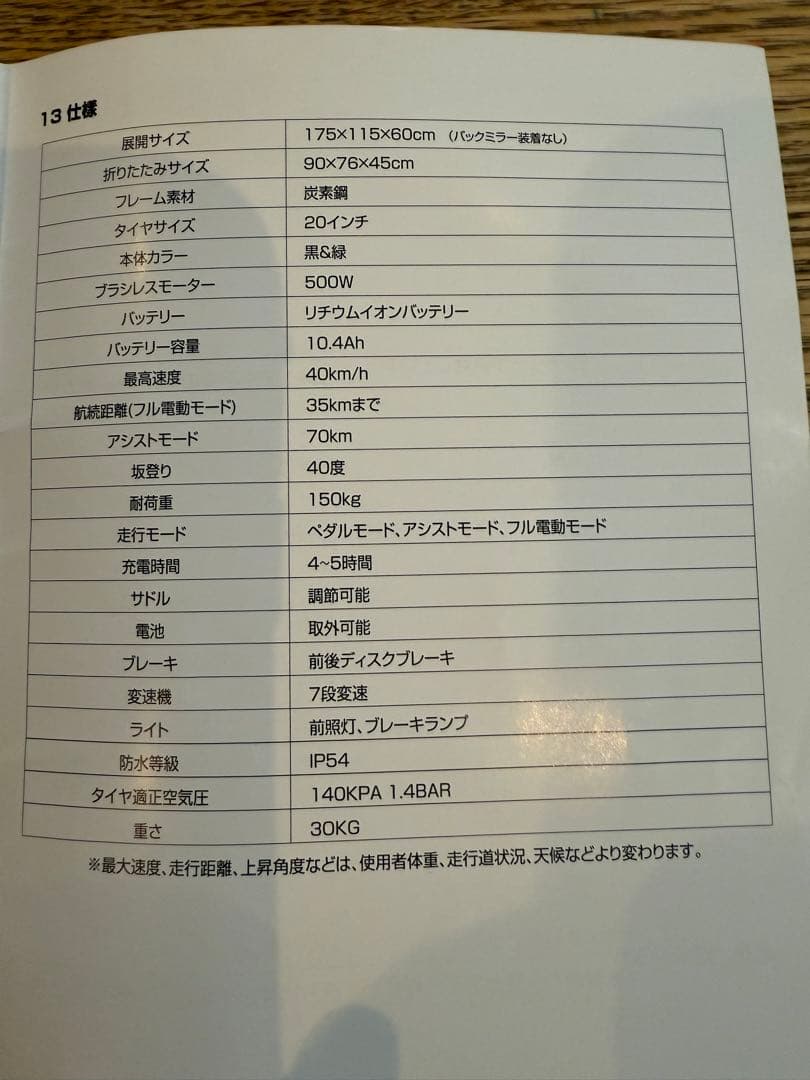 13 仕様

| 展開サイズ | 175×115×60cm (バックミラー装着なし) |
|---|---|
| 折りたたみサイズ | 90×76×45cm |
| フレーム素材 | 炭素鋼 |
| タイヤサイズ | 20インチ |
| 本体カラー | 黒&緑 |
| ブラシレスモーター | 500W |
| バッテリー | リチウムイオンバッテリー |
| バッテリー容量 | 10.4Ah |
| 最高速度 | 40km/h |
| 航続距離(フル電動モード) | 35kmまで |
| アシストモード | 70km |
| 坂登り | 40度 |
| 耐荷重 | 150kg |
| 走行モード | ペダルモード、アシストモード、フル電動モード |
| 充電時間 | 4~5時間 |
| サドル | 調節可能 |
| 電池 | 取外可能 |
| ブレーキ | 前後ディスクブレーキ |
| 変速機 | 7段変速 |
| ライト | 前照灯、ブレーキランプ |
| 防水等級 | IP54 |
| タイヤ適正空気圧 | 140KPA 1.4BAR |
| 重さ | 30KG |

※最大速度、走行距離、上昇角度などは、使用者体重、走行道状況、天候などより変わります。